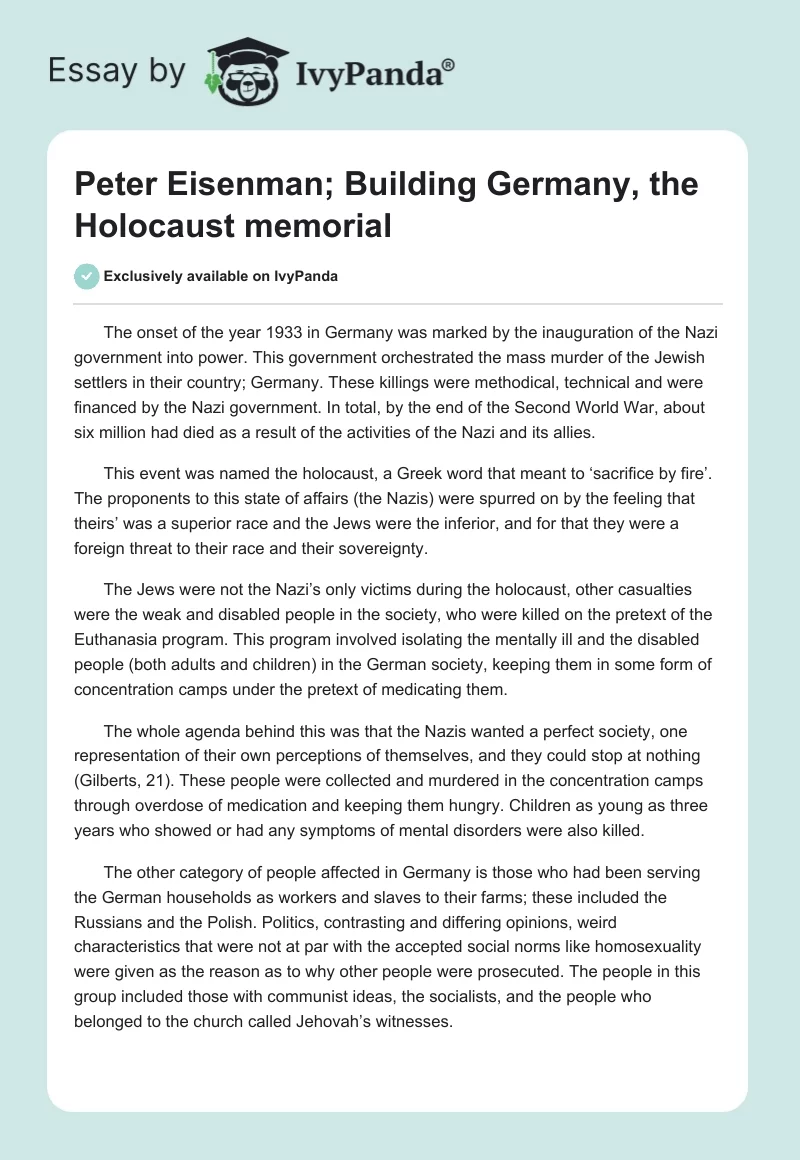 Essay by IvyPanda®

Peter Eisenman; Building Germany, the Holocaust memorial

Exclusively available on IvyPanda

The onset of the year 1933 in Germany was marked by the inauguration of the Nazi government into power. This government orchestrated the mass murder of the Jewish settlers in their country; Germany. These killings were methodical, technical and were financed by the Nazi government. In total, by the end of the Second World War, about six million had died as a result of the activities of the Nazi and its allies.

This event was named the holocaust, a Greek word that meant to ‘sacrifice by fire’. The proponents to this state of affairs (the Nazis) were spurred on by the feeling that theirs’ was a superior race and the Jews were the inferior, and for that they were a foreign threat to their race and their sovereignty.

The Jews were not the Nazi’s only victims during the holocaust, other casualties were the weak and disabled people in the society, who were killed on the pretext of the Euthanasia program. This program involved isolating the mentally ill and the disabled people (both adults and children) in the German society, keeping them in some form of concentration camps under the pretext of medicating them.

The whole agenda behind this was that the Nazis wanted a perfect society, one representation of their own perceptions of themselves, and they could stop at nothing (Gilberts, 21). These people were collected and murdered in the concentration camps through overdose of medication and keeping them hungry. Children as young as three years who showed or had any symptoms of mental disorders were also killed.

The other category of people affected in Germany is those who had been serving the German households as workers and slaves to their farms; these included the Russians and the Polish. Politics, contrasting and differing opinions, weird characteristics that were not at par with the accepted social norms like homosexuality were given as the reason as to why other people were prosecuted. The people in this group included those with communist ideas, the socialists, and the people who belonged to the church called Jehovah’s witnesses.